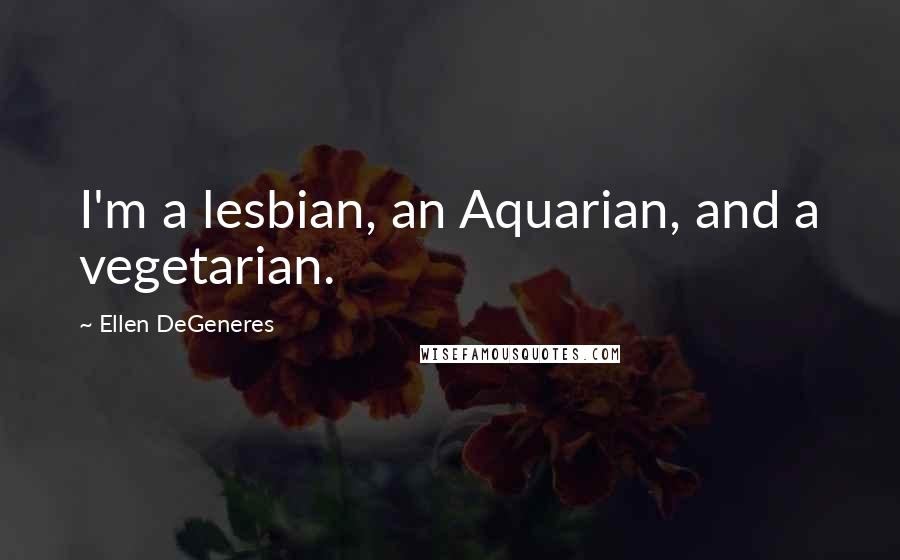 I'm a lesbian, an Aquarian, and a vegetarian.

~ Ellen DeGeneres

WISEFAMOUSQUOTES.COM